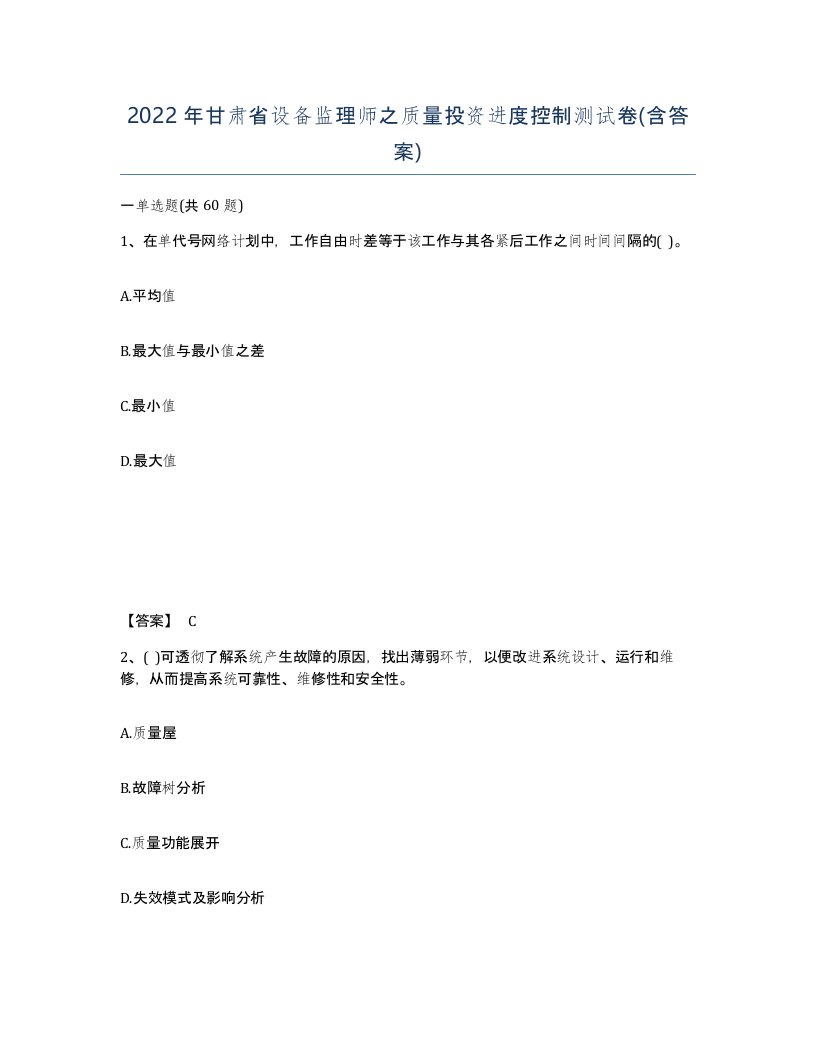 2022年甘肃省设备监理师之质量投资进度控制测试卷(含答案)

一单选题(共 60 题)

1、在单代号网络计划中，工作自由时差等于该工作与其各紧后工作之间时间间隔的( )。

A.平均值

B.最大值与最小值之差

C.最小值

D.最大值

【答案】 C

2、( )可透彻了解系统产生故障的原因，找出薄弱环节，以便改进系统设计、运行和维修，从而提高系统可靠性、维修性和安全性。

A.质量屋

B.故障树分析

C.质量功能展开

D.失效模式及影响分析